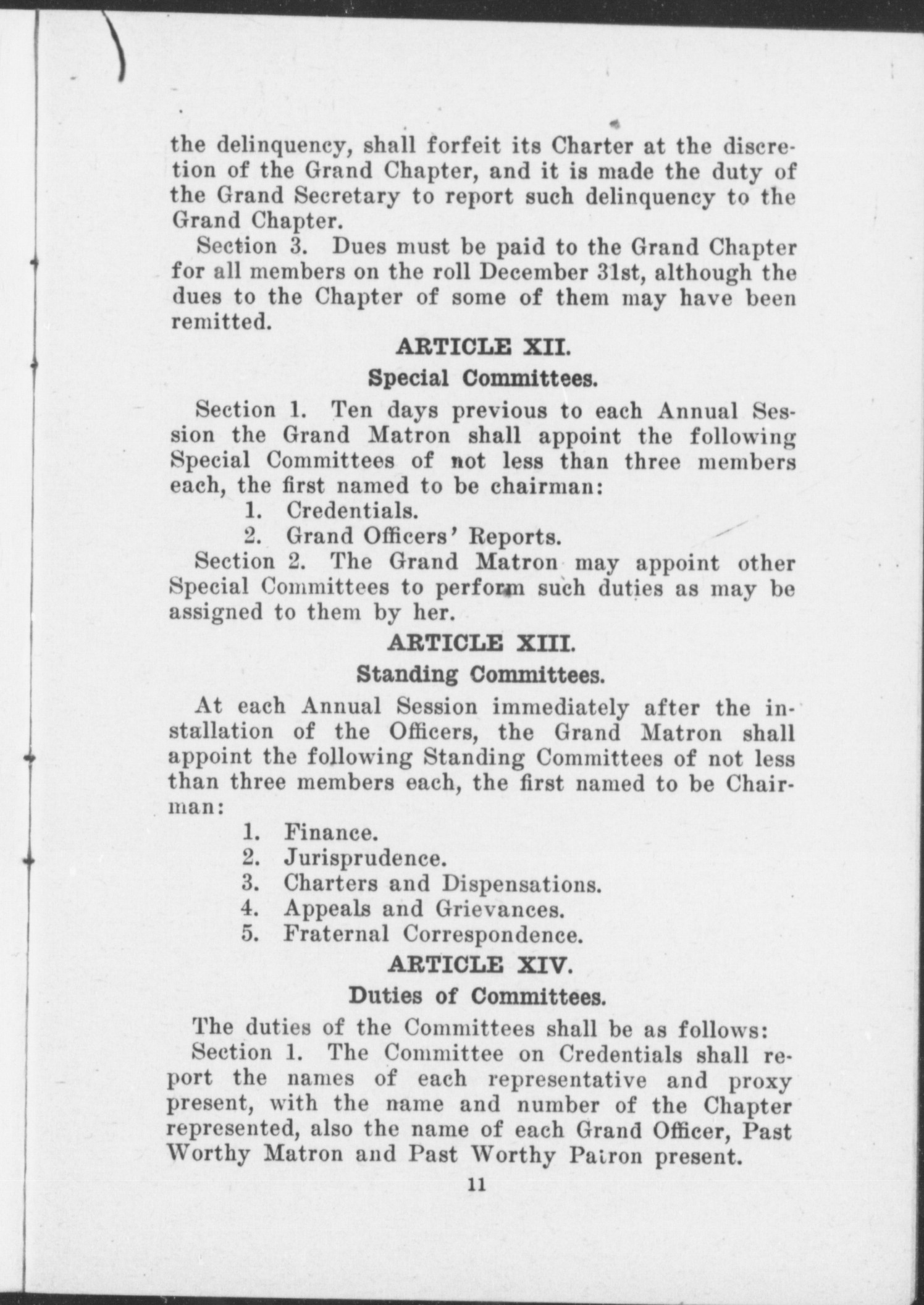 the delinquency, shall forfeit its Charter at the discretion of the Grand Chapter, and it is made the duty of the Grand Secretary to report such delinquency to the Grand Chapter.

Section 3. Dues must be paid to the Grand Chapter for all members on the roll December 31st, although the dues to the Chapter of some of them may have been remitted.

ARTICLE XII.

Special Committees.

Section 1. Ten days previous to each Annual Session the Grand Matron shall appoint the following Special Committees of not less than three members each, the first named to be chairman:

1. Credentials.
2. Grand Officers' Reports.

Section 2. The Grand Matron may appoint other Special Committees to perform such duties as may be assigned to them by her.

ARTICLE XIII.

Standing Committees.

At each Annual Session immediately after the installation of the Officers, the Grand Matron shall appoint the following Standing Committees of not less than three members each, the first named to be Chairman:

1. Finance.
2. Jurisprudence.
3. Charters and Dispensations.
4. Appeals and Grievances.
5. Fraternal Correspondence.

ARTICLE XIV.

Duties of Committees.

The duties of the Committees shall be as follows:

Section 1. The Committee on Credentials shall report the names of each representative and proxy present, with the name and number of the Chapter represented, also the name of each Grand Officer, Past Worthy Matron and Past Worthy Patron present.

11